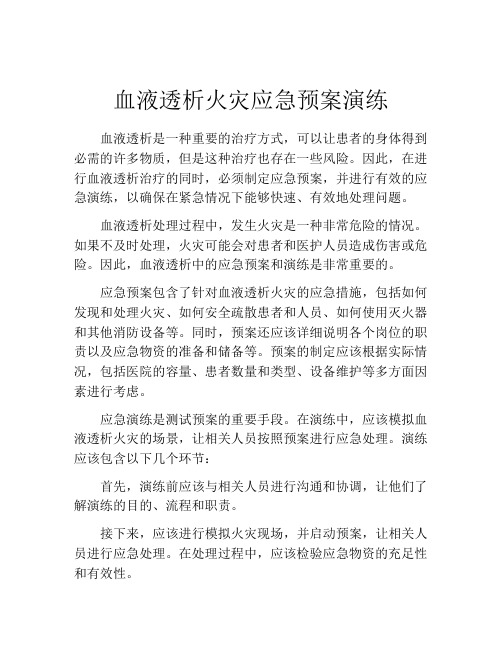 血液透析火灾应急预案演练

血液透析是一种重要的治疗方式，可以让患者的身体得到必需的许多物质，但是这种治疗也存在一些风险。因此，在进行血液透析治疗的同时，必须制定应急预案，并进行有效的应急演练，以确保在紧急情况下能够快速、有效地处理问题。

血液透析处理过程中，发生火灾是一种非常危险的情况。如果不及时处理，火灾可能会对患者和医护人员造成伤害或危险。因此，血液透析中的应急预案和演练是非常重要的。

应急预案包含了针对血液透析火灾的应急措施，包括如何发现和处理火灾、如何安全疏散患者和人员、如何使用灭火器和其他消防设备等。同时，预案还应该详细说明各个岗位的职责以及应急物资的准备和储备等。预案的制定应该根据实际情况，包括医院的容量、患者数量和类型、设备维护等多方面因素进行考虑。

应急演练是测试预案的重要手段。在演练中，应该模拟血液透析火灾的场景，让相关人员按照预案进行应急处理。演练应该包含以下几个环节：

首先，演练前应该与相关人员进行沟通和协调，让他们了解演练的目的、流程和职责。

接下来，应该进行模拟火灾现场，并启动预案，让相关人员进行应急处理。在处理过程中，应该检验应急物资的充足性和有效性。